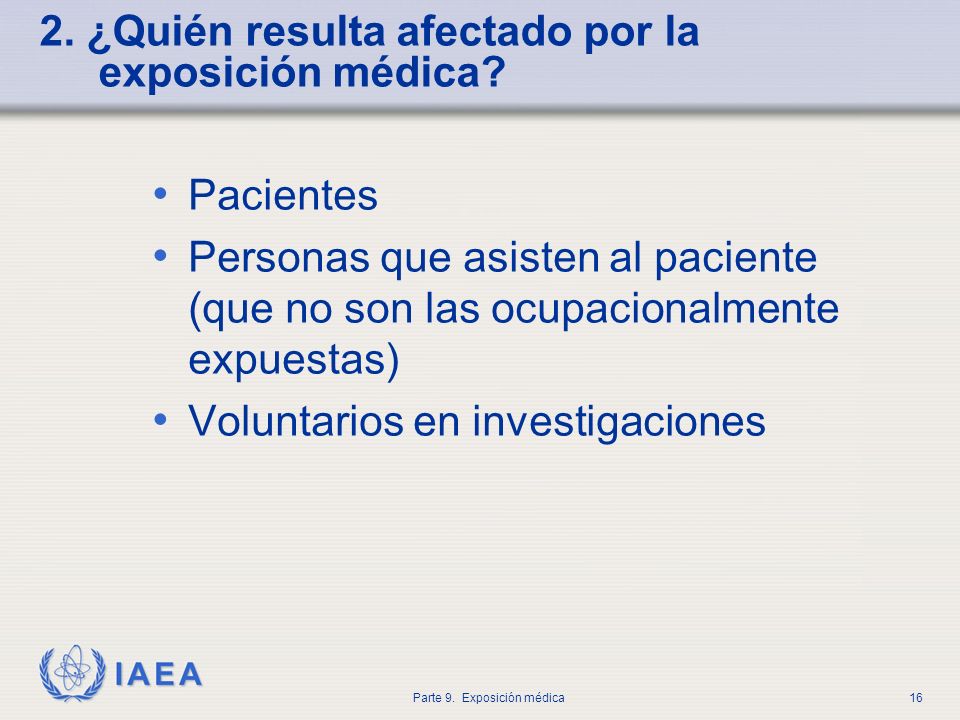 2. ¿Quién resulta afectado por la exposición médica?

• Pacientes
• Personas que asisten al paciente (que no son las ocupacionalmente expuestas)
• Voluntarios en investigaciones

IAEA

Parte 9. Exposición médica

16